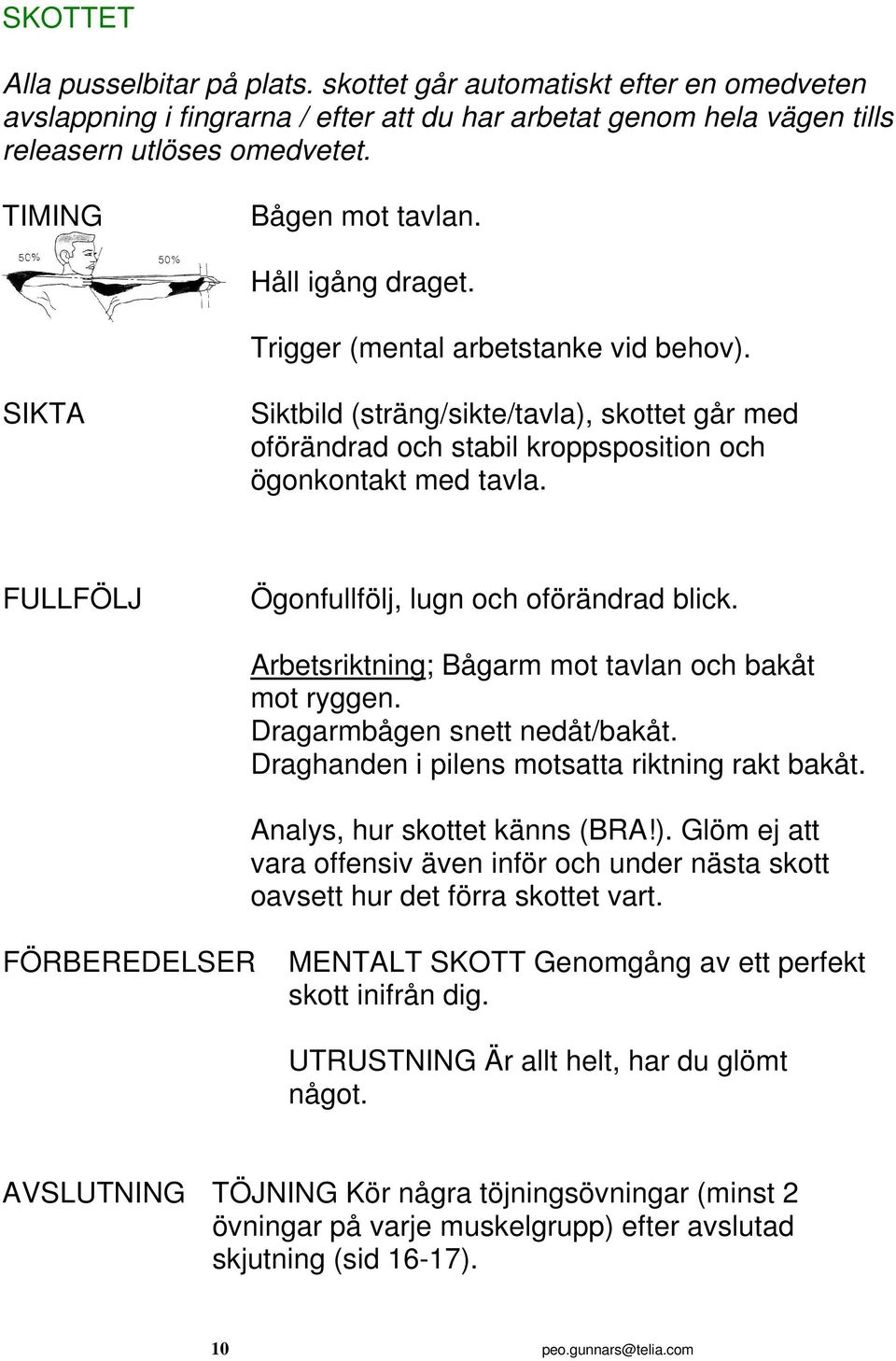 SKOTTET

Alla pusselbitar på plats. skottet går automatiskt efter en omedveten avslappning i fingrarna / efter att du har arbetat genom hela vägen tills releasern utlöses omedvetet.

TIMING

50%

50%

Bågen mot tavlan.

Håll igång draget.

Trigger (mental arbetstanke vid behov).

SIKTA

Siktbild (sträng/sikte/tavla), skottet går med oförändrad och stabil kroppsposition och ögonkontakt med tavla.

FULLFÖLJ

Ögonfullfölj, lugn och oförändrad blick.

Arbetsriktning; Bågarm mot tavlan och bakåt mot ryggen.
Dragarmbågen snett nedåt/bakåt.
Draghanden i pilens motsatta riktning rakt bakåt.

Analys, hur skottet känns (BRA!). Glöm ej att vara offensiv även inför och under nästa skott oavsett hur det förra skottet vart.

FÖRBEREDELSER

MENTALT SKOTT Genomgång av ett perfekt skott inifrån dig.

UTRUSTNING Är allt helt, har du glömt något.

AVSLUTNING

TÖJNING Kör några töjningsövningar (minst 2 övningar på varje muskelgrupp) efter avslutad skjutning (sid 16-17).

10

peo.gunnars@telia.com